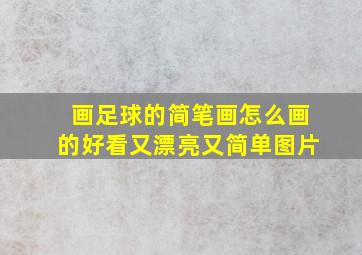 画足球的简笔画怎么画的好看又漂亮又简单图片